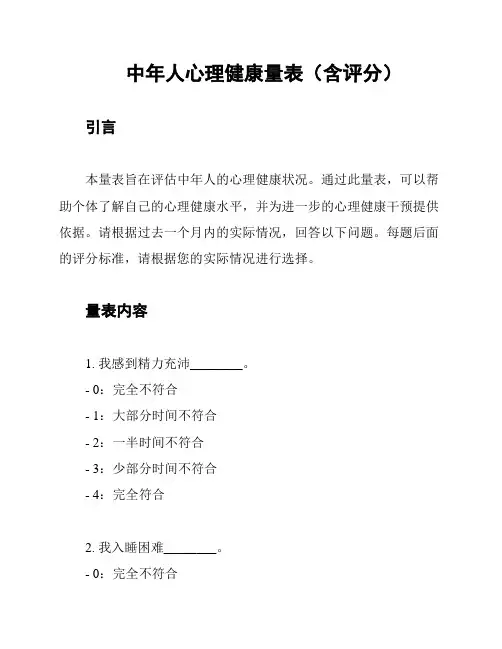 中年人心理健康量表（含评分）

引言

本量表旨在评估中年人的心理健康状况。通过此量表，可以帮助个体了解自己的心理健康水平，并为进一步的心理健康干预提供依据。请根据过去一个月内的实际情况，回答以下问题。每题后面的评分标准，请根据您的实际情况进行选择。

量表内容

1. 我感到精力充沛________。
- 0：完全不符合
- 1：大部分时间不符合
- 2：一半时间不符合
- 3：少部分时间不符合
- 4：完全符合

2. 我入睡困难________。
- 0：完全不符合